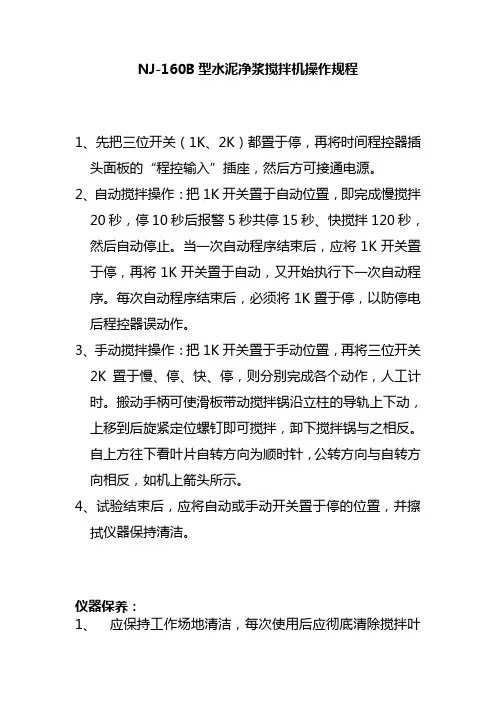 NJ-160B 型水泥净浆搅拌机操作规程

1、先把三位开关（1K、2K）都置于停，再将时间程控器插头面板的“程控输入”插座，然后方可接通电源。

2、自动搅拌操作：把 1K 开关置于自动位置，即完成慢搅拌 20 秒，停 10 秒后报警 5 秒共停 15 秒、快搅拌 120 秒，然后自动停止。当一次自动程序结束后，应将 1K 开关置于停，再将 1K 开关置于自动，又开始执行下一次自动程序。每次自动程序结束后，必须将 1K 置于停，以防停电后程控器误动作。

3、手动搅拌操作：把 1K 开关置于手动位置，再将三位开关 2K 置于慢、停、快、停，则分别完成各个动作，人工计时。搬动手柄可使滑板带动搅拌锅沿立柱的导轨上下动，上移到后旋紧定位螺钉即可搅拌，卸下搅拌锅与之相反。自上方往下看叶片自转方向为顺时针，公转方向与自转方向相反，如机上箭头所示。

4、试验结束后，应将自动或手动开关置于停的位置，并擦拭仪器保持清洁。

仪器保养：
1、 应保持工作场地清洁，每次使用后应彻底清除搅拌叶